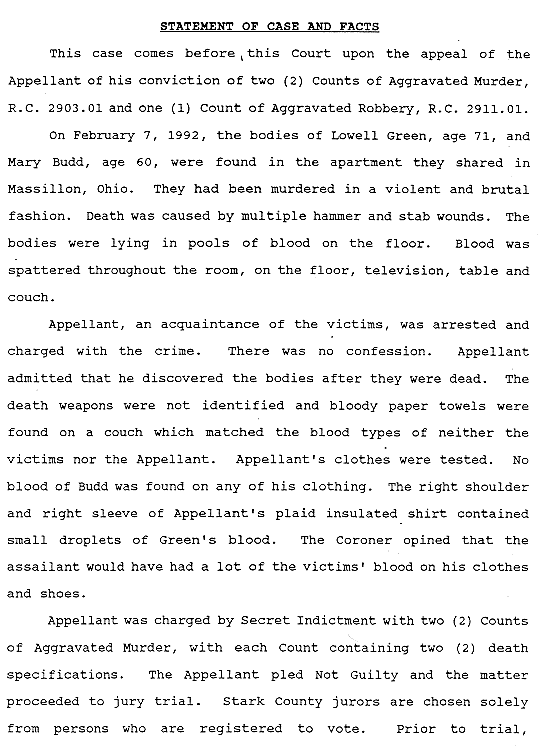 STATEMENT OF CASE AND FACTS

This case comes before this Court upon the appeal of the Appellant of his conviction of two (2) Counts of Aggravated Murder, R.C. 2903.01 and one (1) Count of Aggravated Robbery, R.C. 2911.01.

On February 7, 1992, the bodies of Lowell Green, age 71, and Mary Budd, age 60, were found in the apartment they shared in Massillon, Ohio. They had been murdered in a violent and brutal fashion. Death was caused by multiple hammer and stab wounds. The bodies were lying in pools of blood on the floor. Blood was spattered throughout the room, on the floor, television, table and couch.

Appellant, an acquaintance of the victims, was arrested and charged with the crime. There was no confession. Appellant admitted that he discovered the bodies after they were dead. The death weapons were not identified and bloody paper towels were found on a couch which matched the blood types of neither the victims nor the Appellant. Appellant's clothes were tested. No blood of Budd was found on any of his clothing. The right shoulder and right sleeve of Appellant's plaid insulated shirt contained small droplets of Green's blood. The Coroner opined that the assailant would have had a lot of the victims' blood on his clothes and shoes.

Appellant was charged by Secret Indictment with two (2) Counts of Aggravated Murder, with each Count containing two (2) death specifications. The Appellant pled Not Guilty and the matter proceeded to jury trial. Stark County jurors are chosen solely from persons who are registered to vote. Prior to trial,